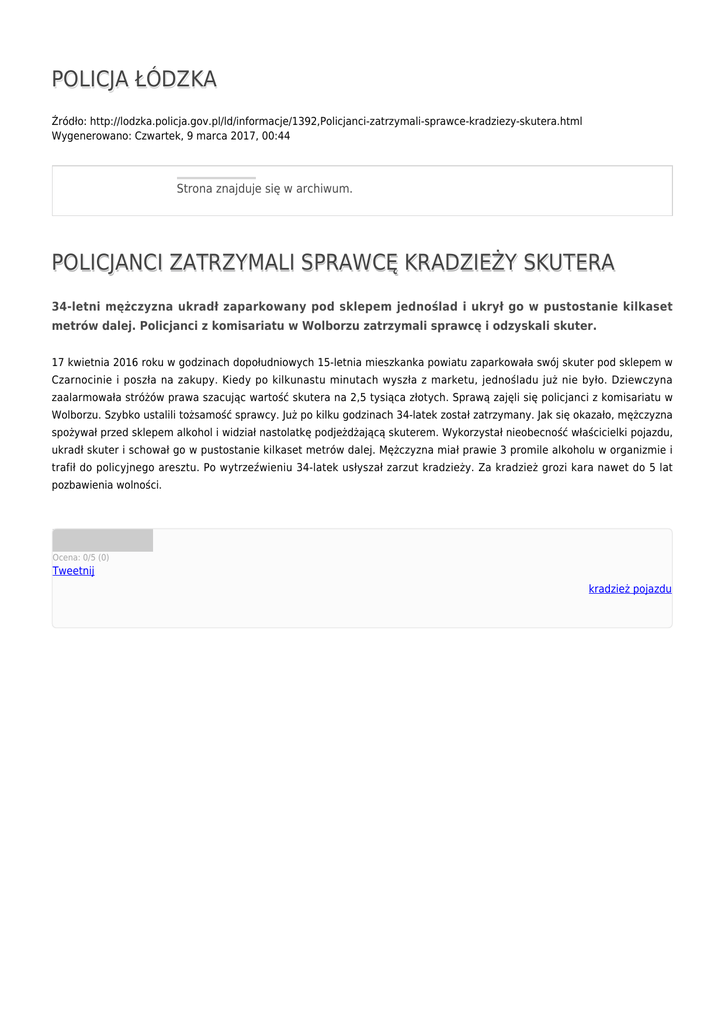 POLICJA ŁÓDZKA

Źródło: http://lodzka.policja.gov.pl/ld/informacje/1392,Policjanci-zatrzymali-sprawce-kradziezy-skutera.html
Wygenerowano: Czwartek, 9 marca 2017, 00:44

Strona znajduje się w archiwum.

POLICJANCI ZATRZYMALI SPRAWCĘ KRADZIEŻY SKUTERA

34-letni mężczyzna ukradł zaparkowany pod sklepem jednoślad i ukrył go w pustostanie kilkaset metrów dalej. Policjanci z komisariatu w Wolborzu zatrzymali sprawcę i odzyskali skuter.

17 kwietnia 2016 roku w godzinach dopołudniowych 15-letnia mieszkanka powiatu zaparkowała swój skuter pod sklepem w Czarnocinie i poszła na zakupy. Kiedy po kilkunastu minutach wyszła z marketu, jednośladu już nie było. Dziewczyna zaalarmowała stróżów prawa szacując wartość skutera na 2,5 tysiąca złotych. Sprawą zajęli się policjanci z komisariatu w Wolborzu. Szybko ustalili tożsamość sprawcy. Już po kilku godzinach 34-latek został zatrzymany. Jak się okazało, mężczyzna spożywał przed sklepem alkohol i widział nastolatkę podjeżdżającą skuterem. Wykorzystał nieobecność właścicielki pojazdu, ukradł skuter i schował go w pustostanie kilkaset metrów dalej. Mężczyzna miał prawie 3 promile alkoholu w organizmie i trafił do policyjnego aresztu. Po wytrzeźwieniu 34-latek usłyszał zarzut kradzieży. Za kradzież grozi kara nawet do 5 lat pozbawienia wolności.

Ocena: 0/5 (0)
Tweetnij

kradzież pojazdu